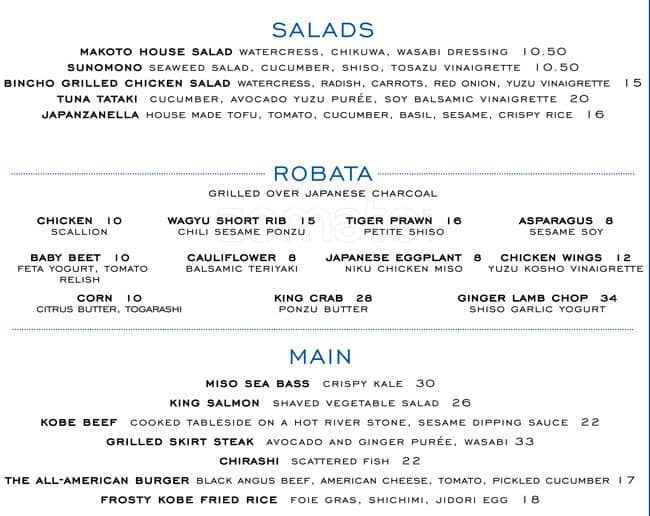 SALADS

MAKOTO HOUSE SALAD WATERCRESS, CHIKUWA, WASABI DRESSING 10.50
SUNOMONO SEAWEED SALAD, CUCUMBER, SHISO, TOSAZU VINAIGRETTE 10.50
BINCHO GRILLED CHICKEN SALAD WATERCRESS, RADISH, CARROTS, RED ONION, YUZU VINAIGRETTE 15
TUNA TATAKI CUCUMBER, AVOCADO YUZU PURÉE, SOY BALSAMIC VINAIGRETTE 20
JAPANZANELLA HOUSE MADE TOFU, TOMATO, CUCUMBER, BASIL, SESAME, CRISPY RICE 16

ROBATA

GRILLED OVER JAPANESE CHARCOAL

CHICKEN 10
SCALLION

WAGYU SHORT RIB 15
CHILI SESAME PONZU

TIGER PRAWN 16
PETITE SHISO

ASPARAGUS 8
SESAME SOY

BABY BEET 10
FETA YOGURT, TOMATO RELISH

CAULIFLOWER 8
BALSAMIC TERIYAKI

JAPANESE EGGPLANT 8
NIKU CHICKEN MISO

CHICKEN WINGS 12
YUZU KOSHO VINAIGRETTE

CORN 10
CITRUS BUTTER, TOGARASHI

KING CRAB 28
PONZU BUTTER

GINGER LAMB CHOP 34
SHISO GARLIC YOGURT

MAIN

MISO SEA BASS CRISPY KALE 30
KING SALMON SHAVED VEGETABLE SALAD 26
KOBE BEEF COOKED TABLESIDE ON A HOT RIVER STONE, SESAME DIPPING SAUCE 22
GRILLED SKIRT STEAK AVOCADO AND GINGER PURÉE, WASABI 33
CHIRASHI SCATTERED FISH 22
THE ALL-AMERICAN BURGER BLACK ANGUS BEEF, AMERICAN CHEESE, TOMATO, PICKLED CUCUMBER 17
FROSTY KOBE FRIED RICE FOIE GRAS, SHICHIMI, JIDORI EGG 18